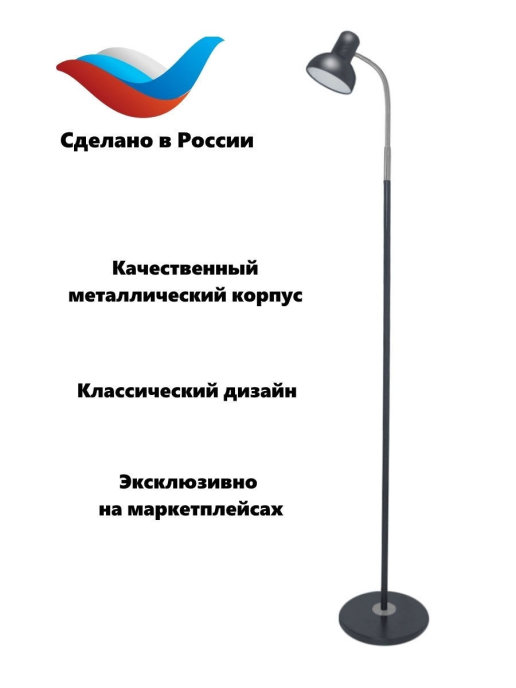 Сделано в России

Качественный металлический корпус

Классический дизайн

Эксклюзивно на маркетплейсах